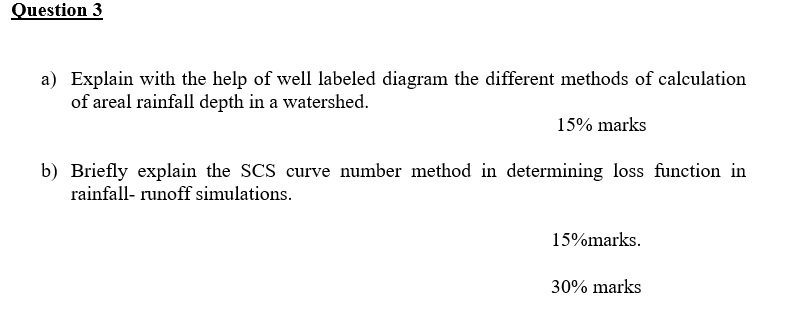 Question 3

a) Explain with the help of well labeled diagram the different methods of calculation of areal rainfall depth in a watershed.

15% marks

b) Briefly explain the SCS curve number method in determining loss function in rainfall- runoff simulations.

15%marks.

30% marks